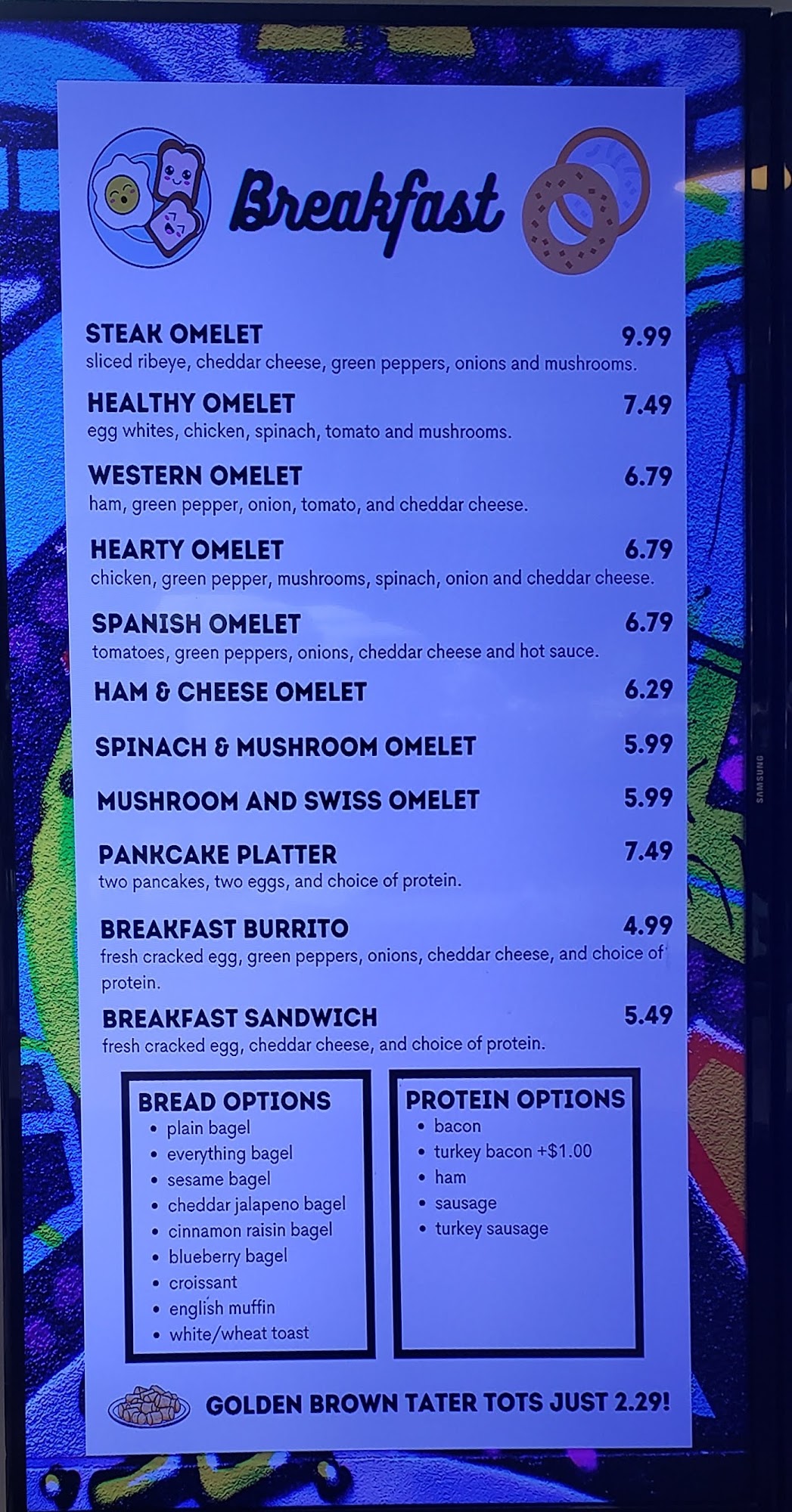 Breakfast

STEAK OMELET 9.99
sliced ribeye, cheddar cheese, green peppers, onions and mushrooms.

HEALTHY OMELET 7.49
egg whites, chicken, spinach, tomato and mushrooms.

WESTERN OMELET 6.79
ham, green pepper, onion, tomato, and cheddar cheese.

HEARTY OMELET 6.79
chicken, green pepper, mushrooms, spinach, onion and cheddar cheese.

SPANISH OMELET 6.79
tomatoes, green peppers, onions, cheddar cheese and hot sauce.

HAM & CHEESE OMELET 6.29

SPINACH & MUSHROOM OMELET 5.99

MUSHROOM AND SWISS OMELET 5.99

PANKCAKE PLATTER 7.49
two pancakes, two eggs, and choice of protein.

BREAKFAST BURRITO 4.99
fresh cracked egg, green peppers, onions, cheddar cheese, and choice of protein.

BREAKFAST SANDWICH 5.49
fresh cracked egg, cheddar cheese, and choice of protein.

BREAD OPTIONS
• plain bagel
• everything bagel
• sesame bagel
• cheddar jalapeno bagel
• cinnamon raisin bagel
• blueberry bagel
• croissant
• english muffin
• white/wheat toast

PROTEIN OPTIONS
• bacon
• turkey bacon +$1.00
• ham
• sausage
• turkey sausage

GOLDEN BROWN TATER TOTS JUST 2.29!

SAMSUNG